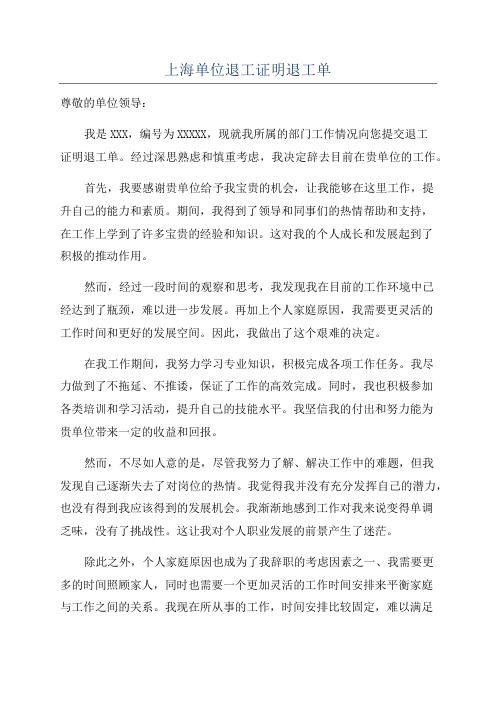 上海单位退工证明退工单

尊敬的单位领导：

我是 XXX，编号为 XXXXX，现就我所属的部门工作情况向您提交退工证明退工单。经过深思熟虑和慎重考虑，我决定辞去目前在贵单位的工作。

首先，我要感谢贵单位给予我宝贵的机会，让我能够在这里工作，提升自己的能力和素质。期间，我得到了领导和同事们的热情帮助和支持，在工作上学到了许多宝贵的经验和知识。这对我的个人成长和发展起到了积极的推动作用。

然而，经过一段时间的观察和思考，我发现我在目前的工作环境中已经达到了瓶颈，难以进一步发展。再加上个人家庭原因，我需要更灵活的工作时间和更好的发展空间。因此，我做出了这个艰难的决定。

在我工作期间，我努力学习专业知识，积极完成各项工作任务。我尽力做到了不拖延、不推诿，保证了工作的高效完成。同时，我也积极参加各类培训和学习活动，提升自己的技能水平。我坚信我的付出和努力能为贵单位带来一定的收益和回报。

然而，不尽如人意的是，尽管我努力了解、解决工作中的难题，但我发现自己逐渐失去了对岗位的热情。我觉得我并没有充分发挥自己的潜力，也没有得到我应该得到的发展机会。我渐渐地感到工作对我来说变得单调乏味，没有了挑战性。这让我对个人职业发展的前景产生了迷茫。

除此之外，个人家庭原因也成为了我辞职的考虑因素之一、我需要更多的时间照顾家人，同时也需要一个更加灵活的工作时间安排来平衡家庭与工作之间的关系。我现在所从事的工作，时间安排比较固定，难以满足